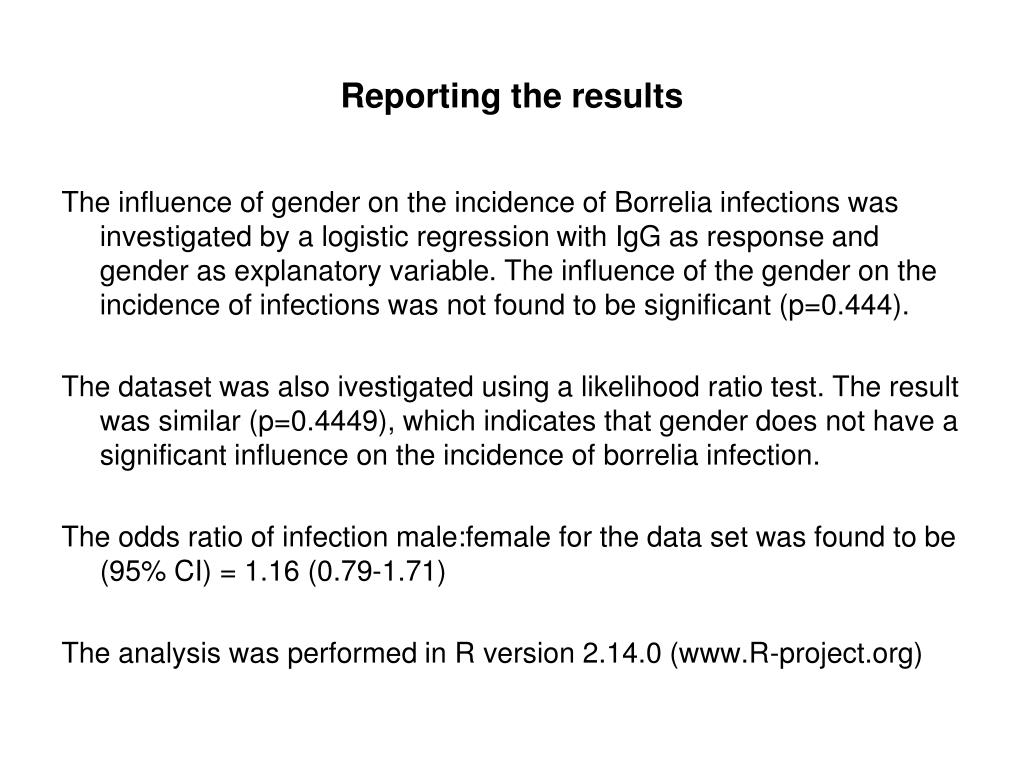 Reporting the results

The influence of gender on the incidence of Borrelia infections was investigated by a logistic regression with IgG as response and gender as explanatory variable. The influence of the gender on the incidence of infections was not found to be significant (p=0.444).

The dataset was also ivestigated using a likelihood ratio test. The result was similar (p=0.4449), which indicates that gender does not have a significant influence on the incidence of borrelia infection.

The odds ratio of infection male:female for the data set was found to be (95% CI) = 1.16 (0.79-1.71)

The analysis was performed in R version 2.14.0 (www.R-project.org)